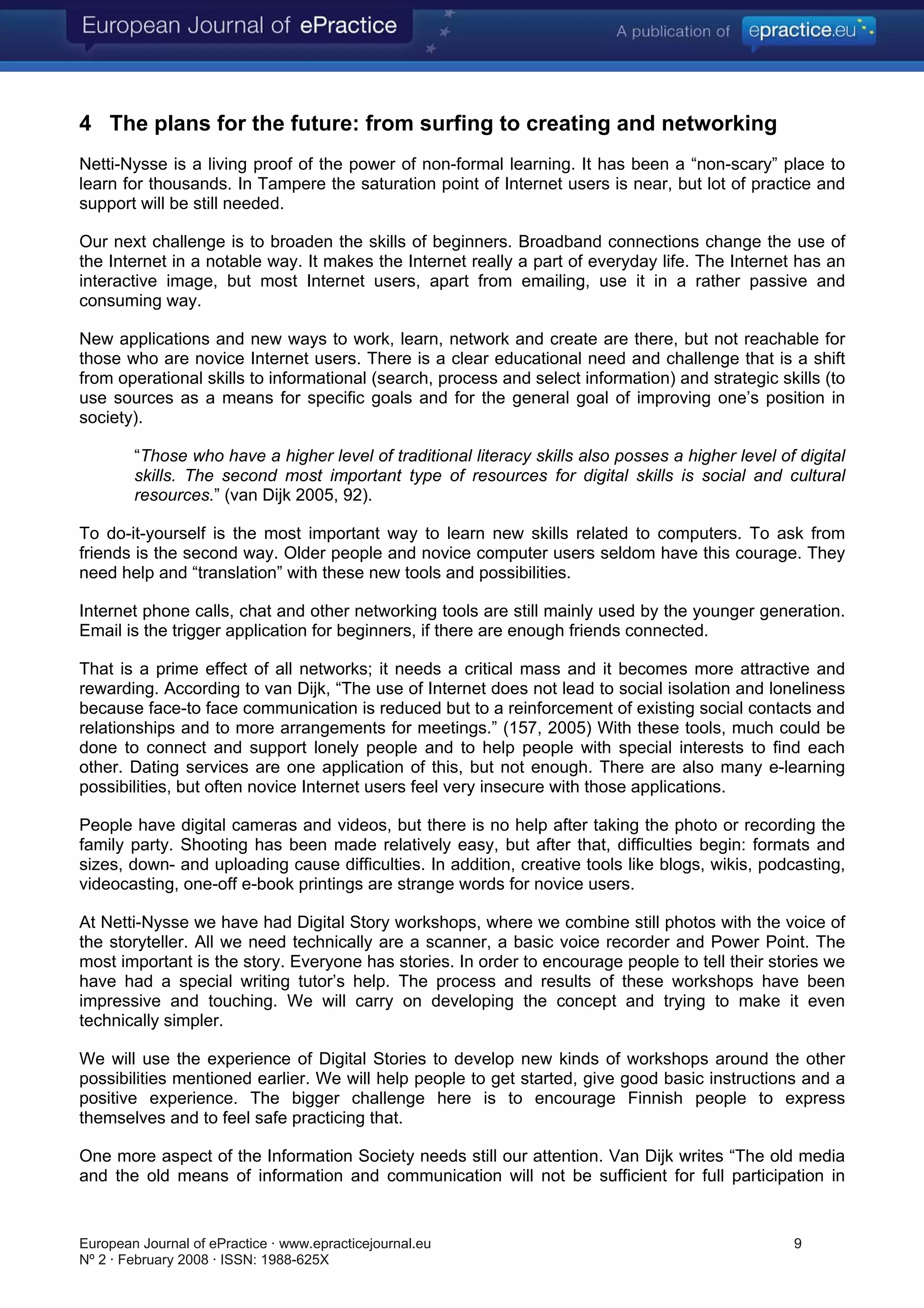 European Journal of ePractice

A publication of epractice.eu

4 The plans for the future: from surfing to creating and networking

Netti-Nysse is a living proof of the power of non-formal learning. It has been a “non-scary” place to learn for thousands. In Tampere the saturation point of Internet users is near, but lot of practice and support will be still needed.

Our next challenge is to broaden the skills of beginners. Broadband connections change the use of the Internet in a notable way. It makes the Internet really a part of everyday life. The Internet has an interactive image, but most Internet users, apart from emailing, use it in a rather passive and consuming way.

New applications and new ways to work, learn, network and create are there, but not reachable for those who are novice Internet users. There is a clear educational need and challenge that is a shift from operational skills to informational (search, process and select information) and strategic skills (to use sources as a means for specific goals and for the general goal of improving one’s position in society).

“Those who have a higher level of traditional literacy skills also posses a higher level of digital skills. The second most important type of resources for digital skills is social and cultural resources.” (van Dijk 2005, 92).

To do-it-yourself is the most important way to learn new skills related to computers. To ask from friends is the second way. Older people and novice computer users seldom have this courage. They need help and “translation” with these new tools and possibilities.

Internet phone calls, chat and other networking tools are still mainly used by the younger generation. Email is the trigger application for beginners, if there are enough friends connected.

That is a prime effect of all networks; it needs a critical mass and it becomes more attractive and rewarding. According to van Dijk, “The use of Internet does not lead to social isolation and loneliness because face-to face communication is reduced but to a reinforcement of existing social contacts and relationships and to more arrangements for meetings.” (157, 2005) With these tools, much could be done to connect and support lonely people and to help people with special interests to find each other. Dating services are one application of this, but not enough. There are also many e-learning possibilities, but often novice Internet users feel very insecure with those applications.

People have digital cameras and videos, but there is no help after taking the photo or recording the family party. Shooting has been made relatively easy, but after that, difficulties begin: formats and sizes, down- and uploading cause difficulties. In addition, creative tools like blogs, wikis, podcasting, videocasting, one-off e-book printings are strange words for novice users.

At Netti-Nysse we have had Digital Story workshops, where we combine still photos with the voice of the storyteller. All we need technically are a scanner, a basic voice recorder and Power Point. The most important is the story. Everyone has stories. In order to encourage people to tell their stories we have had a special writing tutor’s help. The process and results of these workshops have been impressive and touching. We will carry on developing the concept and trying to make it even technically simpler.

We will use the experience of Digital Stories to develop new kinds of workshops around the other possibilities mentioned earlier. We will help people to get started, give good basic instructions and a positive experience. The bigger challenge here is to encourage Finnish people to express themselves and to feel safe practicing that.

One more aspect of the Information Society needs still our attention. Van Dijk writes “The old media and the old means of information and communication will not be sufficient for full participation in

European Journal of ePractice · www.epracticejournal.eu
Nº 2 · February 2008 · ISSN: 1988-625X

9